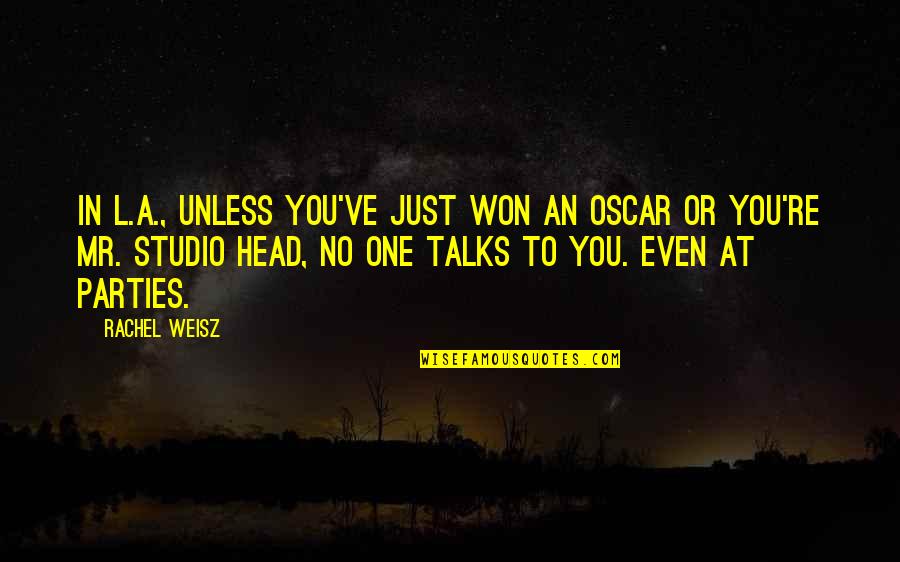 IN L.A., UNLESS YOU'VE JUST WON AN OSCAR OR YOU'RE MR. STUDIO HEAD, NO ONE TALKS TO YOU. EVEN AT PARTIES.

— RACHEL WEISZ

WISEFAMOUSQUOTES.COM